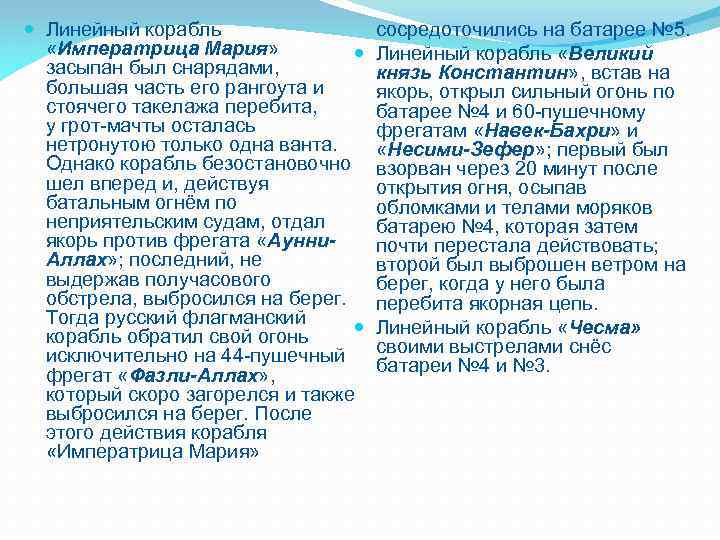 Линейный корабль «Императрица Мария» засыпан был снарядами, большая часть его рангоута и стоячего такелажа перебита, у грот-мачты осталась нетронутою только одна ванта. Однако корабль безостановочно шел вперед и, действуя батальным огнём по неприятельским судам, отдал якорь против фрегата «Аунни-Аллах»; последний, не выдержав получасового обстрела, выбросился на берег. Тогда русский флагманский корабль обратил свой огонь исключительно на 44-пушечный фрегат «Фазли-Аллах», который скоро загорелся и также выбросился на берег. После этого действия корабля «Императрица Мария» сосредоточились на батарее №5.

Линейный корабль «Великий князь Константин», встав на якорь, открыл сильный огонь по батарее №4 и 60-пушечному фрегатам «Навек-Бахри» и «Несими-Зефер»; первый был взорван через 20 минут после открытия огня, осыпав обломками и телами моряков батарею №4, которая затем почти перестала действовать; второй был выброшен ветром на берег, когда у него была перебита якорная цепь.

Линейный корабль «Чесма» своими выстрелами снёс батареи №4 и №3.